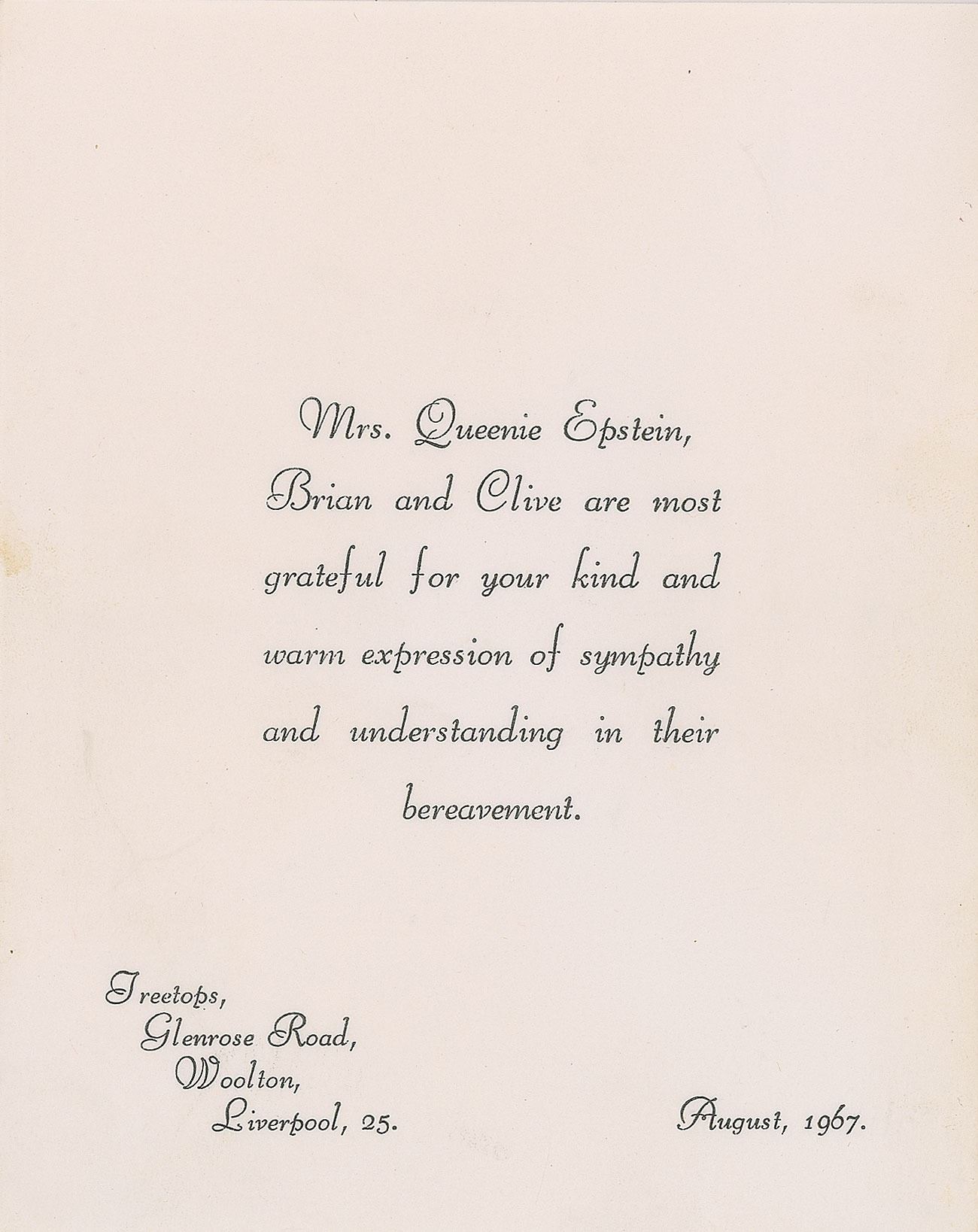 Mrs. Queenie Epstein, Brian and Clive are most grateful for your kind and warm expression of sympathy and understanding in their bereavement.

Treetops,
Glenrose Road,
Woolton,
Liverpool, 25.

August, 1967.